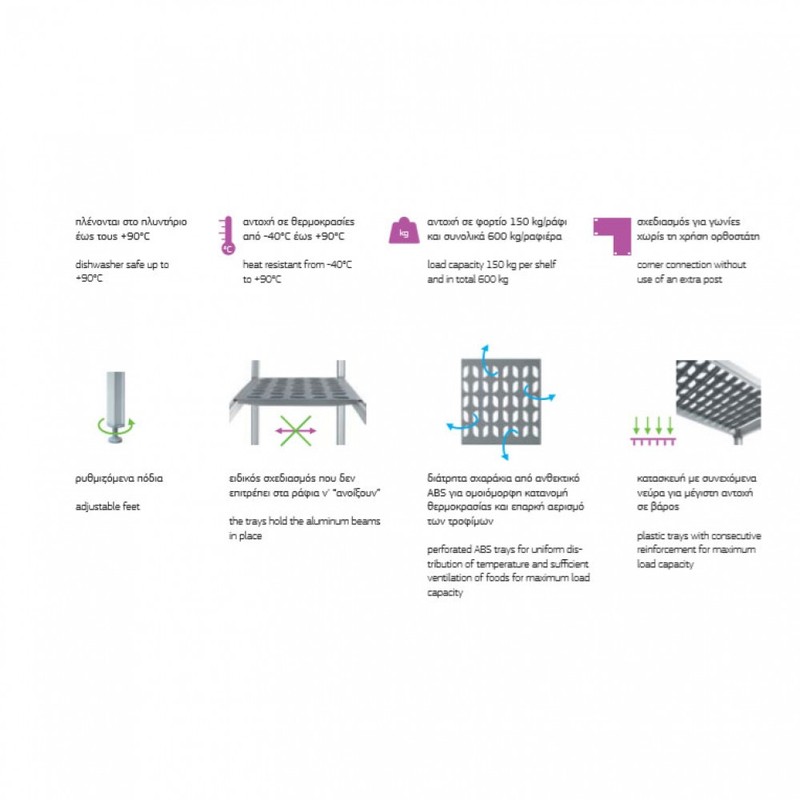 πλένονται στο πλυντήριο έως τους +90°C

dishwasher safe up to +90°C

°C

αντοχή σε θερμοκρασίες από -40°C έως +90°C

heat resistant from -40°C to +90°C

kg

αντοχή σε φορτίο 150 kg/ράφι και συνολικά 600 kg/ραφιέρα

load capacity 150 kg per shelf and in total 600 kg

σχεδιασμός για γωνίες χωρίς τη χρήση ορθοστάτη

corner connection without use of an extra post

ρυθμιζόμενα πόδια

adjustable feet

ειδικός σχεδιασμός που δεν επιτρέπει στα ράφια ν' "ανοίξουν"

the trays hold the aluminum beams in place

διάτρητα σχαράκια από ανθεκτικό ABS για ομοιόμορφη κατανομή θερμοκρασίας και επαρκή αερισμό των τροφίμων

perforated ABS trays for uniform distribution of temperature and sufficient ventilation of foods for maximum load capacity

κατασκευή με συνεχόμενα νεύρα για μέγιστη αντοχή σε βάρος

plastic trays with consecutive reinforcement for maximum load capacity